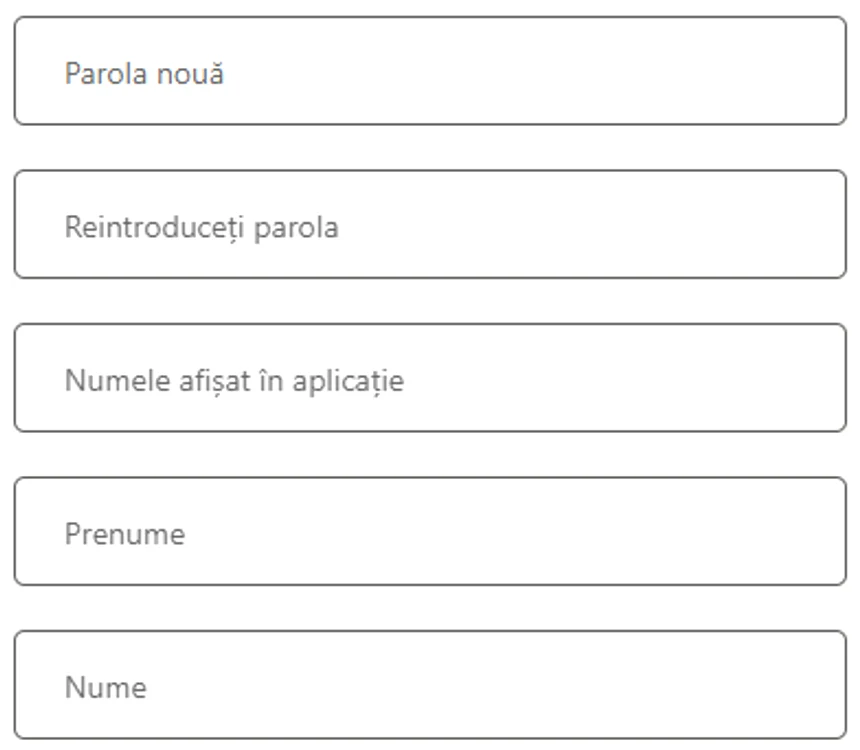 Parola nouă

Reintroduceți parola

Numele afișat în aplicație

Prenume

Nume